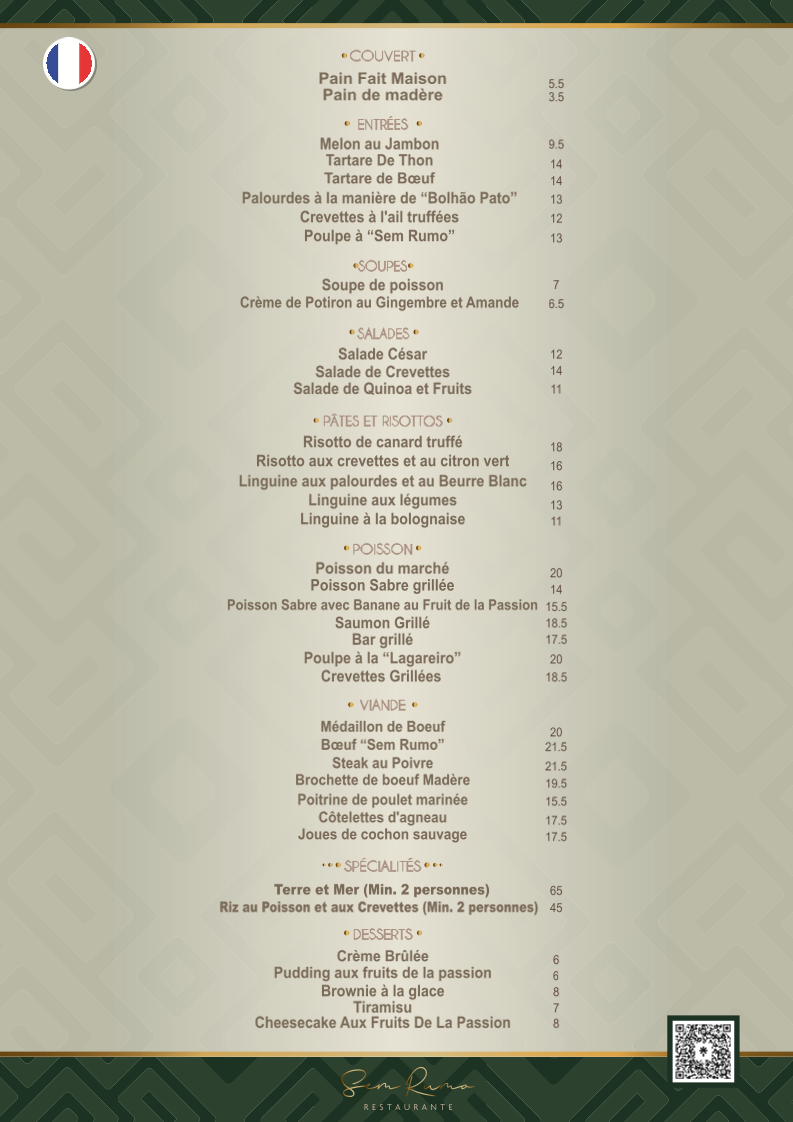 COUVERT

Pain Fait Maison 5.5
Pain de madère 3.5

ENTRÉES

Melon au Jambon 9.5
Tartare De Thon 14
Tartare de Bœuf 14
Palourdes à la manière de “Bolhão Pato” 13
Crevettes à l'ail truffées 12
Poulpe à “Sem Rumo” 13

SOUPES

Soupe de poisson 7
Crème de Potiron au Gingembre et Amande 6.5

SALADES

Salade César 12
Salade de Crevettes 14
Salade de Quinoa et Fruits 11

PÂTES ET RISOTTOS

Risotto de canard truffé 18
Risotto aux crevettes et au citron vert 16
Linguine aux palourdes et au Beurre Blanc 16
Linguine aux légumes 13
Linguine à la bolognaise 11

POISSON

Poisson du marché 20
Poisson Sabre grillée 14
Poisson Sabre avec Banane au Fruit de la Passion 15.5
Saumon Grillé 18.5
Bar grillé 17.5
Poulpe à la “Lagareiro” 20
Crevettes Grillées 18.5

VIANDE

Médaillon de Boeuf 20
Bœuf “Sem Rumo” 21.5
Steak au Poivre 21.5
Brochette de boeuf Madère 19.5
Poitrine de poulet marinée 15.5
Côtelettes d'agneau 17.5
Joues de cochon sauvage 17.5

SPÉCIALITÉS

Terre et Mer (Min. 2 personnes) 65
Riz au Poisson et aux Crevettes (Min. 2 personnes) 45

DESSERTS

Crème Brûlée 6
Pudding aux fruits de la passion 6
Brownie à la glace 8
Tiramisu 7
Cheesecake Aux Fruits De La Passion 8

Sem Rumo
RESTAURANTE